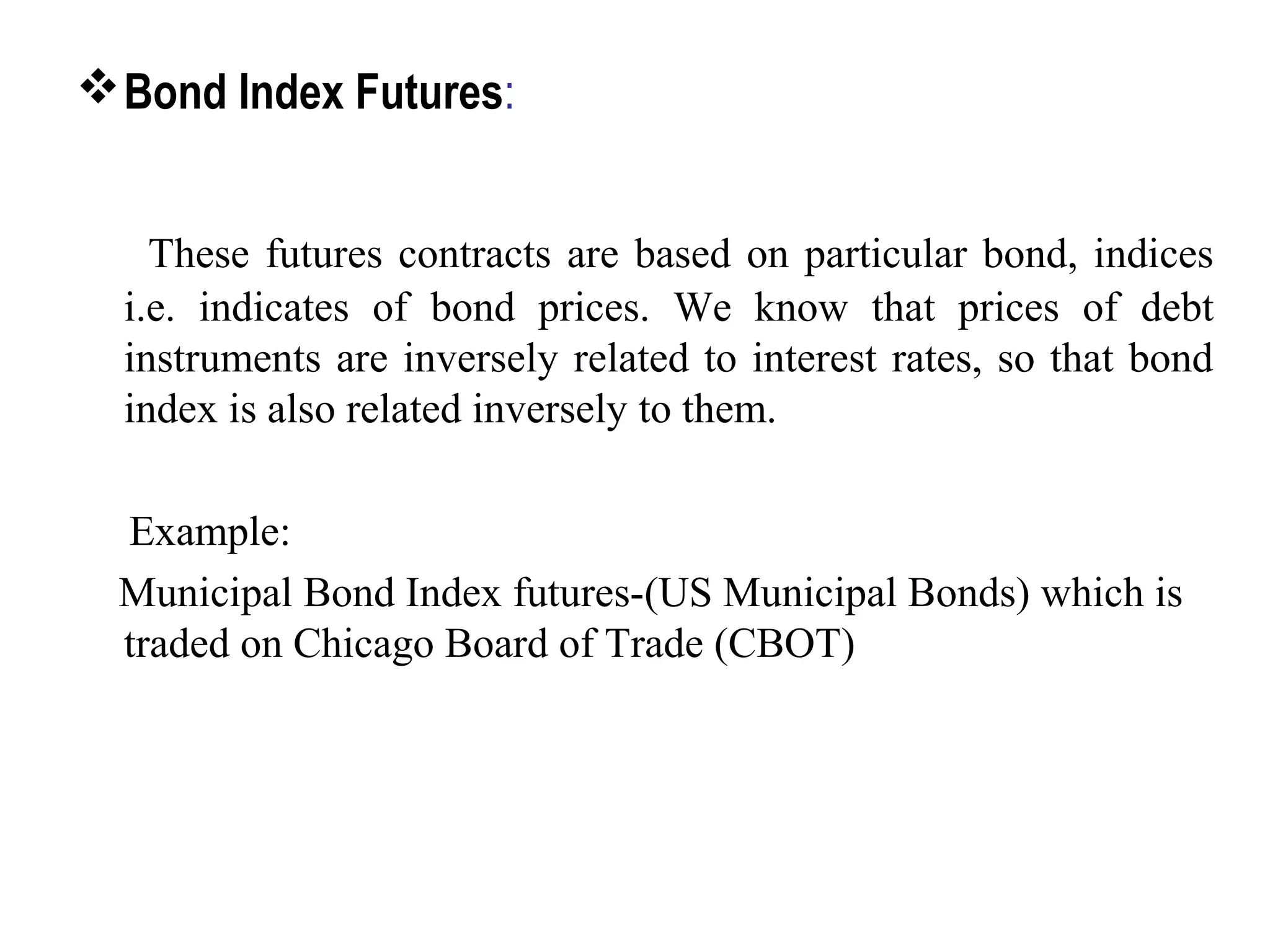 ❖ Bond Index Futures:

These futures contracts are based on particular bond, indices i.e. indicates of bond prices. We know that prices of debt instruments are inversely related to interest rates, so that bond index is also related inversely to them.

Example:

Municipal Bond Index futures-(US Municipal Bonds) which is traded on Chicago Board of Trade (CBOT)